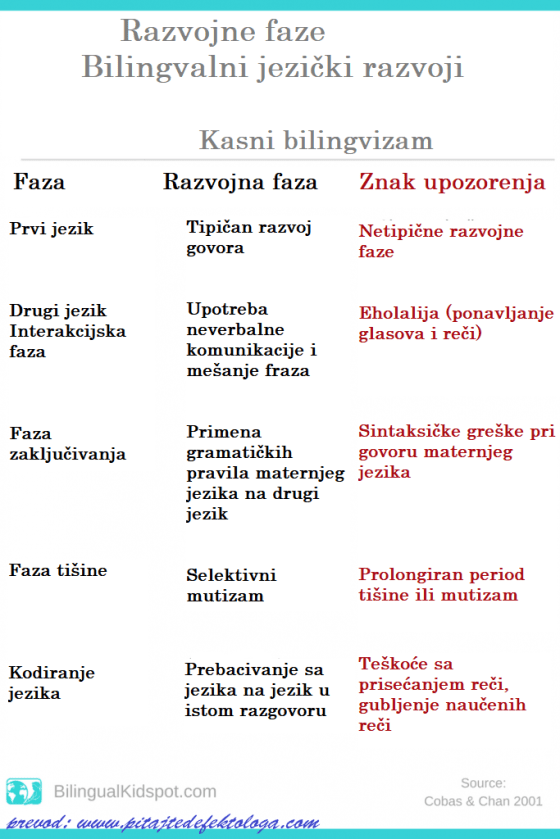 Razvojne faze
Bilingvalni jezički razvoji

Kasni bilingvizam

| Faza | Razvojna faza | Znak upozorenja |
|---|---|---|
| Prvi jezik | Tipičan razvoj govora | Netipične razvojne faze |
| Drugi jezik Interakcijska faza | Upotreba neverbalne komunikacije i mešanje fraza | Eholalija (ponavljanje glasova i reči) |
| Faza zaključivanja | Primena gramatičkih pravila maternjeg jezika na drugi jezik | Sintaksičke greške pri govoru maternjeg jezika |
| Faza tišine | Selektivni mutizam | Prolongiran period tišine ili mutizam |
| Kodiranje jezika | Prebacivanje sa jezika na jezik u istom razgovoru | Teškoće sa prisećanjem reči, gubljenje naučenih reči |

BilingualKidspot.com

Source:
Cobas & Chan 2001

prevod: www.pitajtedefektologa.com